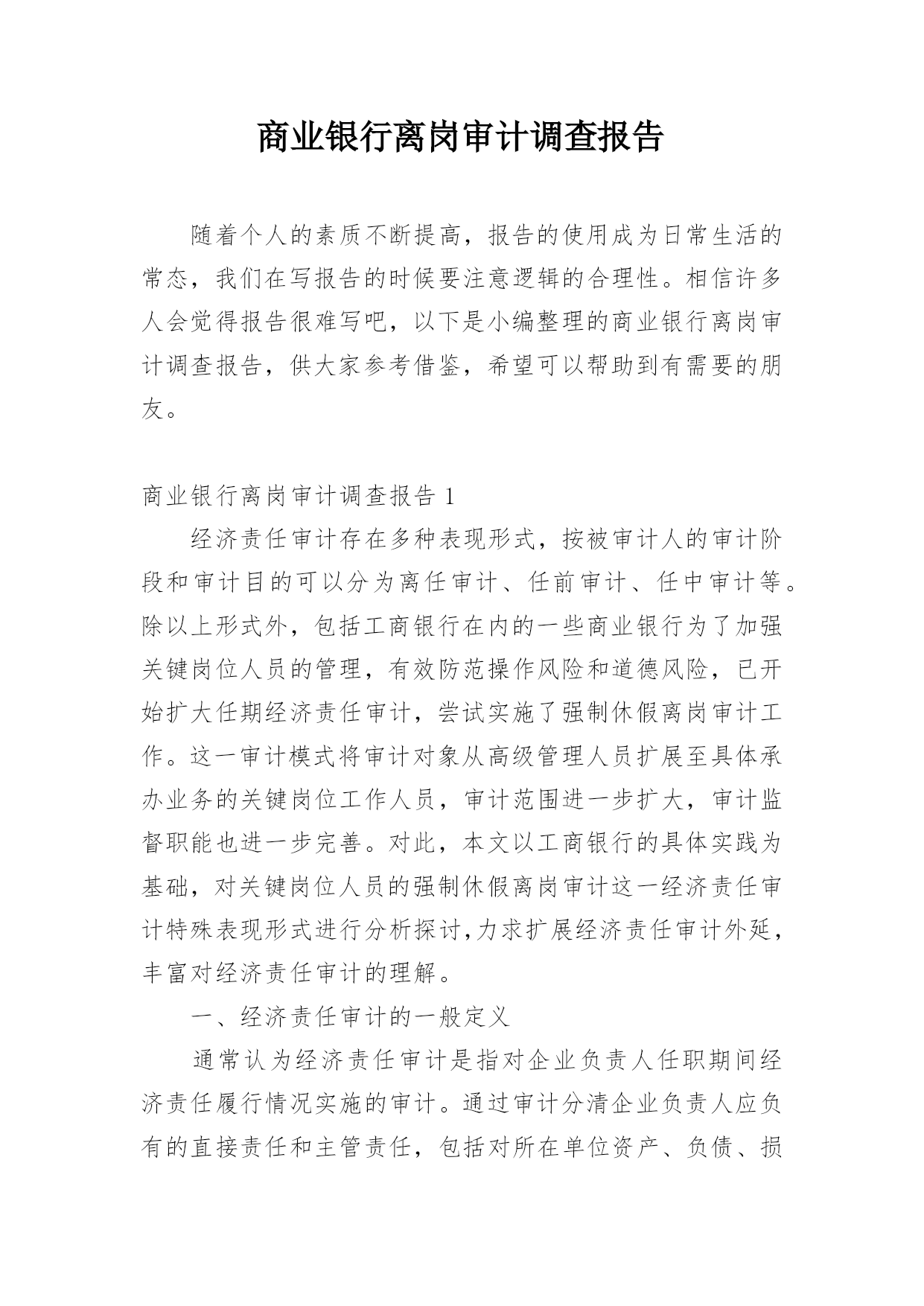 商业银行离岗审计调查报告

随着个人的素质不断提高，报告的使用成为日常生活的常态，我们在写报告的时候要注意逻辑的合理性。相信许多人会觉得报告很难写吧，以下是小编整理的商业银行离岗审计调查报告，供大家参考借鉴，希望可以帮助到有需要的朋友。

商业银行离岗审计调查报告 1

经济责任审计存在多种表现形式，按被审计人的审计阶段和审计目的可以分为离任审计、任前审计、任中审计等。除以上形式外，包括工商银行在内的一些商业银行为了加强关键岗位人员的管理，有效防范操作风险和道德风险，已开始扩大任期经济责任审计，尝试实施了强制休假离岗审计工作。这一审计模式将审计对象从高级管理人员扩展至具体承办业务的关键岗位工作人员，审计范围进一步扩大，审计监督职能也进一步完善。对此，本文以工商银行的具体实践为基础，对关键岗位人员的强制休假离岗审计这一经济责任审计特殊表现形式进行分析探讨,力求扩展经济责任审计外延，丰富对经济责任审计的理解。

一、经济责任审计的一般定义

通常认为经济责任审计是指对企业负责人任职期间经济责任履行情况实施的审计。通过审计分清企业负责人应负有的直接责任和主管责任，包括对所在单位资产、负债、损